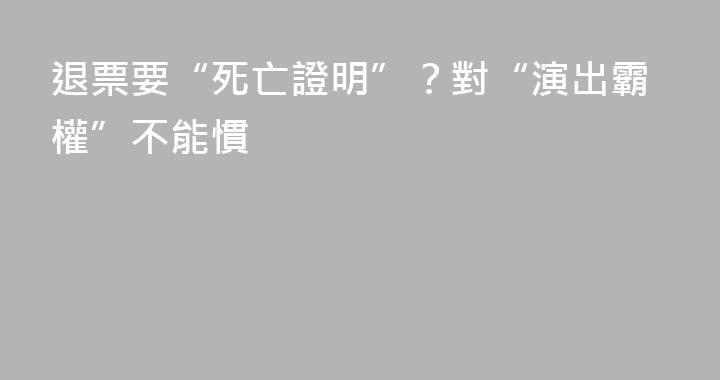 退票要“死亡證明”？對“演出霸權”不能慣